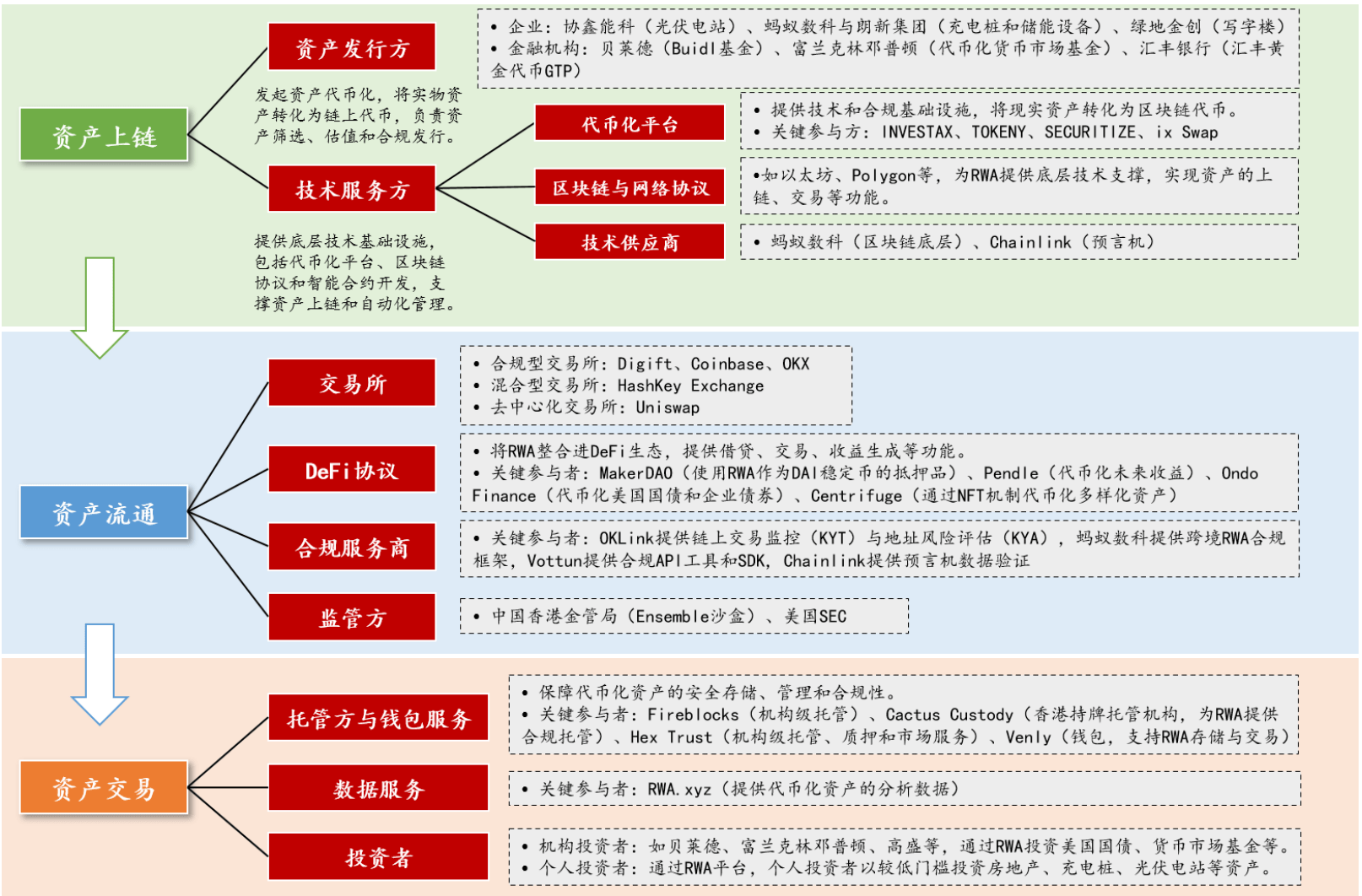 资产上链

资产发行方

发起资产代币化，将实物资产转化为链上代币，负责资产筛选、估值和合规发行。

• 企业：协鑫能科（光伏电站）、蚂蚁数科与朗新集团（充电桩和储能设备）、绿地金创（写字楼）
• 金融机构：贝莱德（Buidl基金）、富兰克林邓普顿（代币化货币市场基金）、汇丰银行（汇丰黄金代币GTP）

技术服务方

提供底层技术基础设施，包括代币化平台、区块链协议和智能合约开发，支撑资产上链和自动化管理。

代币化平台

• 提供技术和合规基础设施，将现实资产转化为区块链代币。
• 关键参与方：INVESTAX、TOKENY、SECURITIZE、ix Swap

区块链与网络协议

•如以太坊、Polygon等，为RWA提供底层技术支撑，实现资产的上链、交易等功能。

技术供应商

• 蚂蚁数科（区块链底层）、Chainlink（预言机）

资产流通

交易所

• 合规型交易所：Digift、Coinbase、OKX
• 混合型交易所：HashKey Exchange
• 去中心化交易所：Uniswap

DeFi协议

• 将RWA整合进DeFi生态，提供借贷、交易、收益生成等功能。
• 关键参与者：MakerDAO（使用RWA作为DAI稳定币的抵押品）、Pendle（代币化未来收益）、Ondo Finance（代币化美国国债和企业债券）、Centrifuge（通过NFT机制代币化多样化资产）

合规服务商

• 关键参与者：OKLink提供链上交易监控（KYT）与地址风险评估（KYA），蚂蚁数科提供跨境RWA合规框架，Vottun提供合规API工具和SDK，Chainlink提供预言机数据验证

监管方

• 中国香港金管局（Ensemble沙盒）、美国SEC

资产交易

托管方与钱包服务

• 保障代币化资产的安全存储、管理和合规性。
• 关键参与者：Fireblocks（机构级托管）、Cactus Custody（香港持牌托管机构，为RWA提供合规托管）、Hex Trust（机构级托管、质押和市场服务）、Venly（钱包，支持RWA存储与交易）

数据服务

• 关键参与者：RWA.xyz（提供代币化资产的分析数据）

投资者

• 机构投资者：如贝莱德、富兰克林邓普顿、高盛等，通过RWA投资美国国债、货币市场基金等。
• 个人投资者：通过RWA平台，个人投资者以较低门槛投资房地产、充电桩、光伏电站等资产。